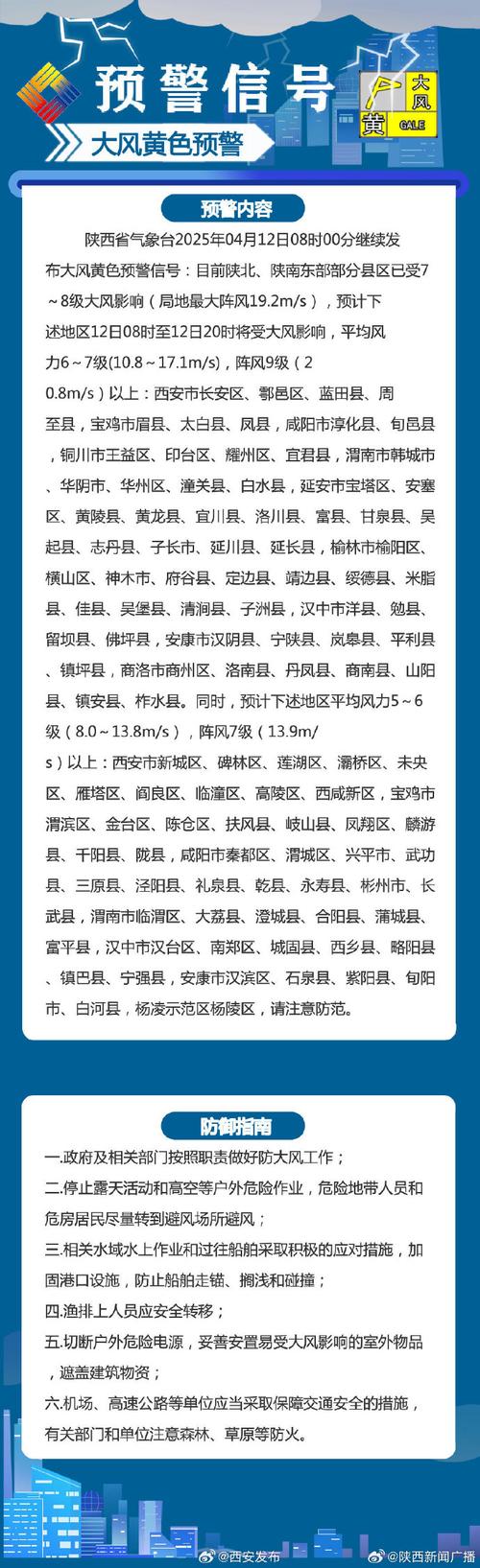 预警信号

大风黄色预警

大风 黄 GALE

预警内容

陕西省气象台2025年04月12日08时00分继续发布大风黄色预警信号：目前陕北、陕南东部部分县区已受7～8级大风影响（局地最大阵风19.2m/s），预计下述地区12日08时至12日20时将受大风影响，平均风力6～7级(10.8～17.1m/s)，阵风9级（20.8m/s）以上：西安市长安区、鄠邑区、蓝田县、周至县，宝鸡市眉县、太白县、凤县，咸阳市淳化县、旬邑县，铜川市王益区、印台区、耀州区、宜君县，渭南市韩城市、华阴市、华州区、潼关县、白水县，延安市宝塔区、安塞区、黄陵县、黄龙县、宜川县、洛川县、富县、甘泉县、吴起县、志丹县、子长市、延川县、延长县，榆林市榆阳区、横山区、神木市、府谷县、定边县、靖边县、绥德县、米脂县、佳县、吴堡县、清涧县、子洲县，汉中市洋县、勉县、留坝县、佛坪县，安康市汉阴县、宁陕县、岚皋县、平利县、镇坪县，商洛市商州区、洛南县、丹凤县、商南县、山阳县、镇安县、柞水县。同时，预计下述地区平均风力5～6级（8.0～13.8m/s），阵风7级（13.9m/s）以上：西安市新城区、碑林区、莲湖区、灞桥区、未央区、雁塔区、阎良区、临潼区、高陵区、西咸新区，宝鸡市渭滨区、金台区、陈仓区、扶风县、岐山县、凤翔区、麟游县、千阳县、陇县，咸阳市秦都区、渭城区、兴平市、武功县、三原县、泾阳县、礼泉县、乾县、永寿县、彬州市、长武县，渭南市临渭区、大荔县、澄城县、合阳县、蒲城县、富平县，汉中市汉台区、南郑区、城固县、西乡县、略阳县、镇巴县、宁强县，安康市汉滨区、石泉县、紫阳县、旬阳市、白河县，杨凌示范区杨陵区，请注意防范。

防御指南

一.政府及相关部门按照职责做好防大风工作；
二.停止露天活动和高空等户外危险作业，危险地带人员和危房居民尽量转到避风场所避风；
三.相关水域水上作业和过往船舶采取积极的应对措施，加固港口设施，防止船舶走锚、搁浅和碰撞；
四.渔排上人员应安全转移；
五.切断户外危险电源，妥善安置易受大风影响的室外物品，遮盖建筑物资；
六.机场、高速公路等单位应当采取保障交通安全的措施，有关部门和单位注意森林、草原等防火。

@西安发布 @陕西新闻广播